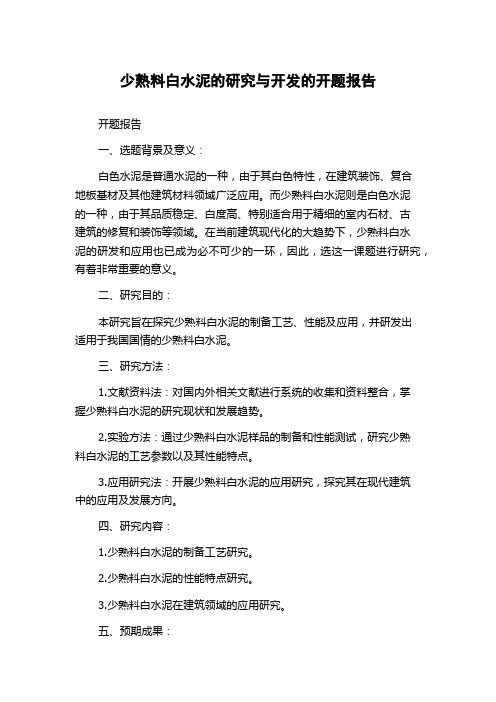 少熟料白水泥的研究与开发的开题报告

开题报告

一、选题背景及意义：

白色水泥是普通水泥的一种，由于其白色特性，在建筑装饰、复合地板基材及其他建筑材料领域广泛应用。而少熟料白水泥则是白色水泥的一种，由于其品质稳定、白度高、特别适合用于精细的室内石材、古建筑的修复和装饰等领域。在当前建筑现代化的大趋势下，少熟料白水泥的研发和应用也已成为必不可少的一环，因此，选这一课题进行研究，有着非常重要的意义。

二、研究目的：

本研究旨在探究少熟料白水泥的制备工艺、性能及应用，并研发出适用于我国国情的少熟料白水泥。

三、研究方法：

1.文献资料法：对国内外相关文献进行系统的收集和资料整合，掌握少熟料白水泥的研究现状和发展趋势。

2.实验方法：通过少熟料白水泥样品的制备和性能测试，研究少熟料白水泥的工艺参数以及其性能特点。

3.应用研究法：开展少熟料白水泥的应用研究，探究其在现代建筑中的应用及发展方向。

四、研究内容：

1.少熟料白水泥的制备工艺研究。

2.少熟料白水泥的性能特点研究。

3.少熟料白水泥在建筑领域的应用研究。

五、预期成果：